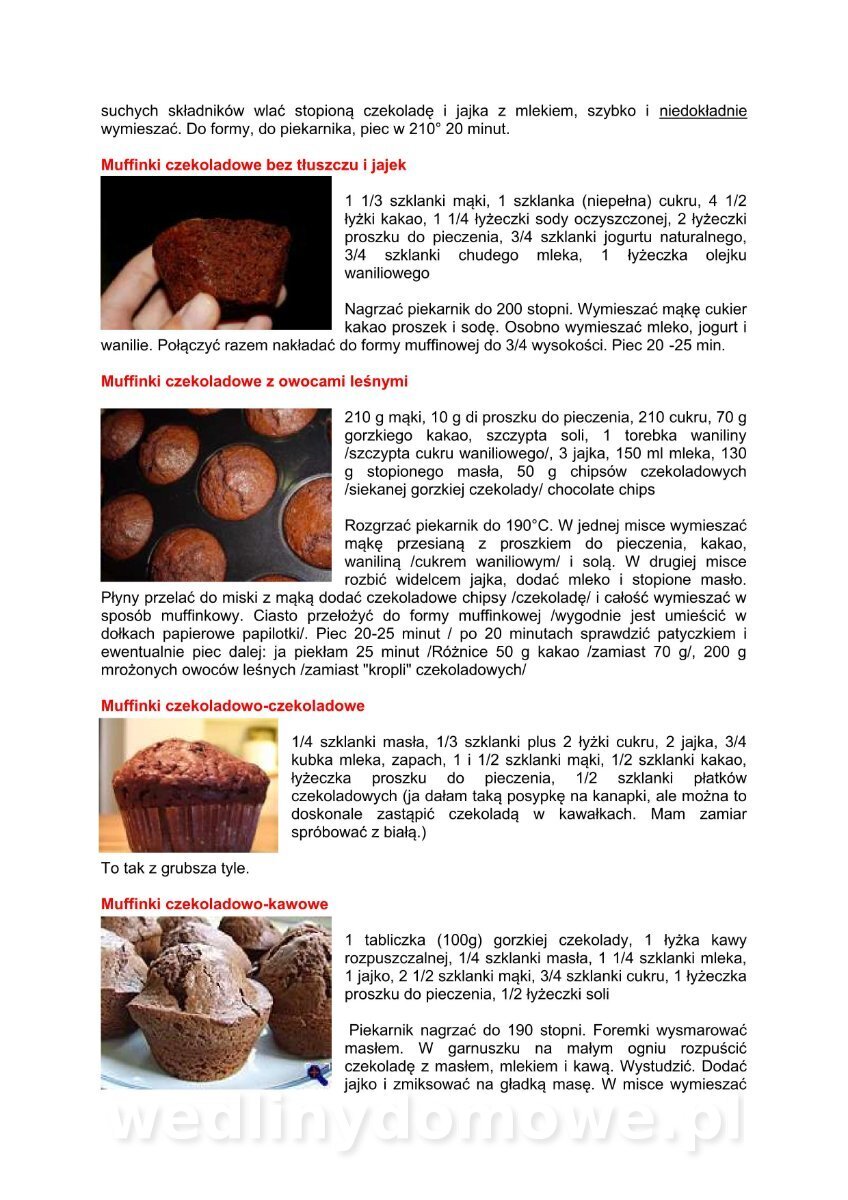 suchych składników wlać stopioną czekoladę i jajka z mlekiem, szybko i niedokładnie wymieszać. Do formy, do piekarnika, piec w 210° 20 minut.

Muffinki czekoladowe bez tłuszczu i jajek

1 1/3 szklanki mąki, 1 szklanka (niepełna) cukru, 4 1/2 łyżki kakao, 1 1/4 łyżeczki sody oczyszczonej, 2 łyżeczki proszku do pieczenia, 3/4 szklanki jogurtu naturalnego, 3/4 szklanki chudego mleka, 1 łyżeczka olejku waniliowego

Nagrzać piekarnik do 200 stopni. Wymieszać mąkę cukier kakao proszek i sodę. Osobno wymieszać mleko, jogurt i wanilie. Połączyć razem nakładać do formy muffinowej do 3/4 wysokości. Piec 20 -25 min.

Muffinki czekoladowe z owocami leśnymi

210 g mąki, 10 g di proszku do pieczenia, 210 cukru, 70 g gorzkiego kakao, szczypta soli, 1 torebka waniliny /szczypta cukru waniliowego/, 3 jajka, 150 ml mleka, 130 g stopionego masła, 50 g chipsów czekoladowych /siekanej gorzkiej czekolady/ chocolate chips

Rozgrzać piekarnik do 190°C. W jednej misce wymieszać mąkę przesianą z proszkiem do pieczenia, kakao, waniliną /cukrem waniliowym/ i solą. W drugiej misce rozbić widelcem jajka, dodać mleko i stopione masło. Płyny przelać do miski z mąką dodać czekoladowe chipsy /czekoladę/ i całość wymieszać w sposób muffinkowy. Ciasto przełożyć do formy muffinkowej /wygodnie jest umieścić w dołkach papierowe papilotki/. Piec 20-25 minut / po 20 minutach sprawdzić patyczkiem i ewentualnie piec dalej: ja piekłam 25 minut /Różnice 50 g kakao /zamiast 70 g/, 200 g mrożonych owoców leśnych /zamiast "kropli" czekoladowych/

Muffinki czekoladowo-czekoladowe

1/4 szklanki masła, 1/3 szklanki plus 2 łyżki cukru, 2 jajka, 3/4 kubka mleka, zapach, 1 i 1/2 szklanki mąki, 1/2 szklanki kakao, łyżeczka proszku do pieczenia, 1/2 szklanki płatków czekoladowych (ja dałam taką posypkę na kanapki, ale można to doskonale zastąpić czekoladą w kawałkach. Mam zamiar spróbować z białą.)

To tak z grubsza tyle.

Muffinki czekoladowo-kawowe

1 tabliczka (100g) gorzkiej czekolady, 1 łyżka kawy rozpuszczalnej, 1/4 szklanki masła, 1 1/4 szklanki mleka, 1 jajko, 2 1/2 szklanki mąki, 3/4 szklanki cukru, 1 łyżeczka proszku do pieczenia, 1/2 łyżeczki soli

Piekarnik nagrzać do 190 stopni. Foremki wysmarować masłem. W garnuszku na małym ogniu rozpuścić czekoladę z masłem, mlekiem i kawą. Wystudzić. Dodać jajko i zmiksować na gładką masę. W misce wymieszać

wedlinydomowe.pl